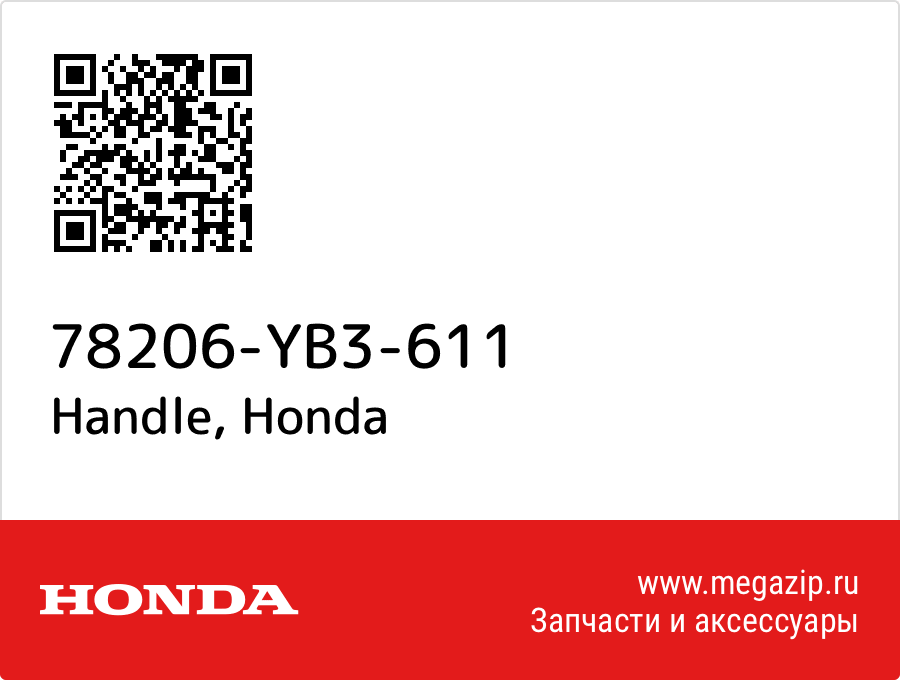 78206-YB3-611
Handle, Honda

HONDA

www.megazip.ru
Запчасти и аксессуары